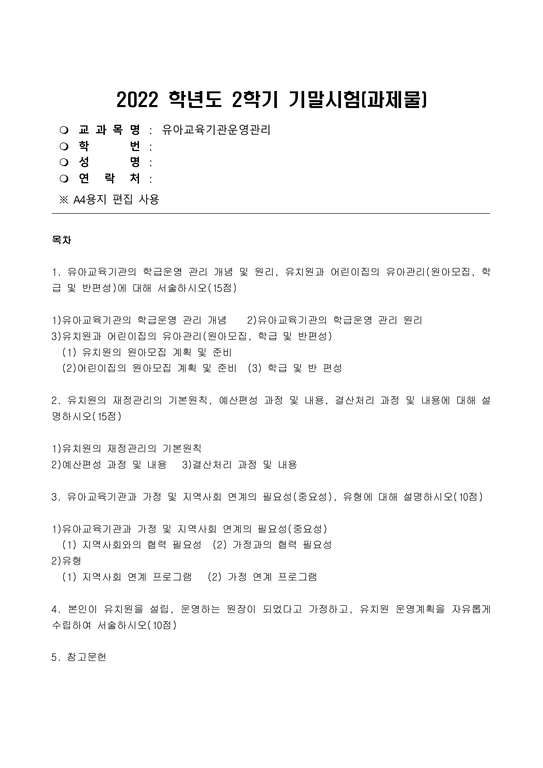 2022 학년도 2학기 기말시험(과제물)

❍ 교 과 목 명 : 유아교육기관운영관리
❍ 학 번 :
❍ 성 명 :
❍ 연 락 처 :
※ A4용지 편집 사용

목차

1. 유아교육기관의 학급운영 관리 개념 및 원리, 유치원과 어린이집의 유아관리(원아모집, 학급 및 반편성)에 대해 서술하시오(15점)

1)유아교육기관의 학급운영 관리 개념 2)유아교육기관의 학급운영 관리 원리
3)유치원과 어린이집의 유아관리(원아모집, 학급 및 반편성)
(1) 유치원의 원아모집 계획 및 준비
(2)어린이집의 원아모집 계획 및 준비 (3) 학급 및 반 편성

2. 유치원의 재정관리의 기본원칙, 예산편성 과정 및 내용, 결산처리 과정 및 내용에 대해 설명하시오(15점)

1)유치원의 재정관리의 기본원칙
2)예산편성 과정 및 내용 3)결산처리 과정 및 내용

3. 유아교육기관과 가정 및 지역사회 연계의 필요성(중요성), 유형에 대해 설명하시오(10점)

1)유아교육기관과 가정 및 지역사회 연계의 필요성(중요성)
(1) 지역사회와의 협력 필요성 (2) 가정과의 협력 필요성
2)유형
(1) 지역사회 연계 프로그램 (2) 가정 연계 프로그램

4. 본인이 유치원을 설립, 운영하는 원장이 되었다고 가정하고, 유치원 운영계획을 자유롭게 수립하여 서술하시오(10점)

5. 참고문헌